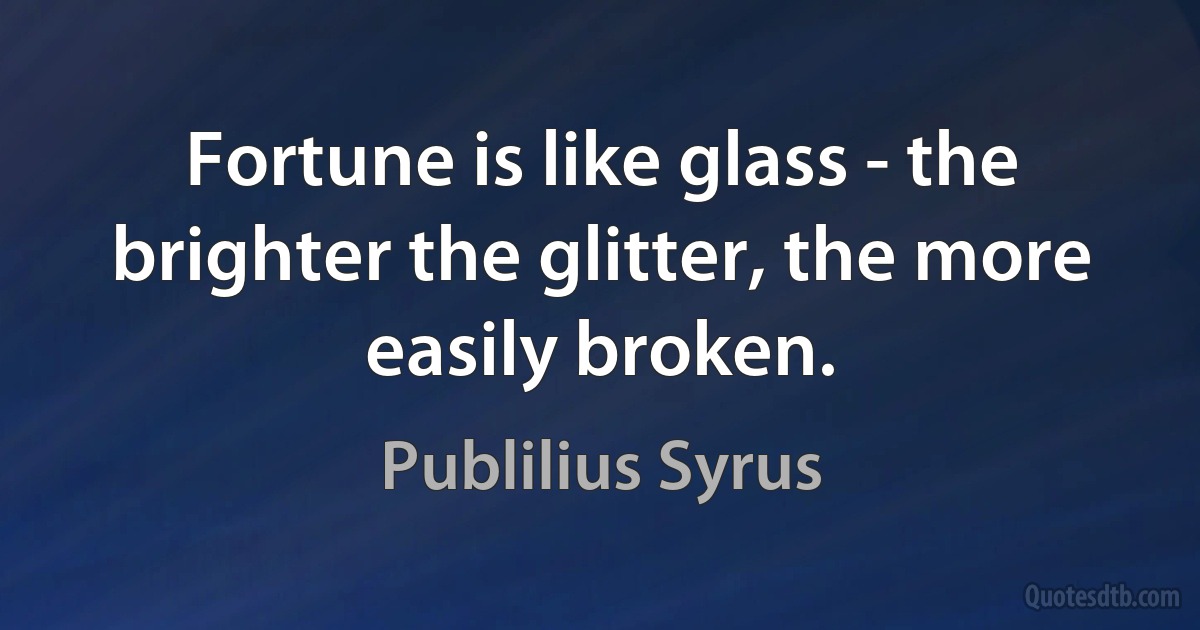 Fortune is like glass - the brighter the glitter, the more easily broken.

Publilius Syrus

Quotesdtb.com